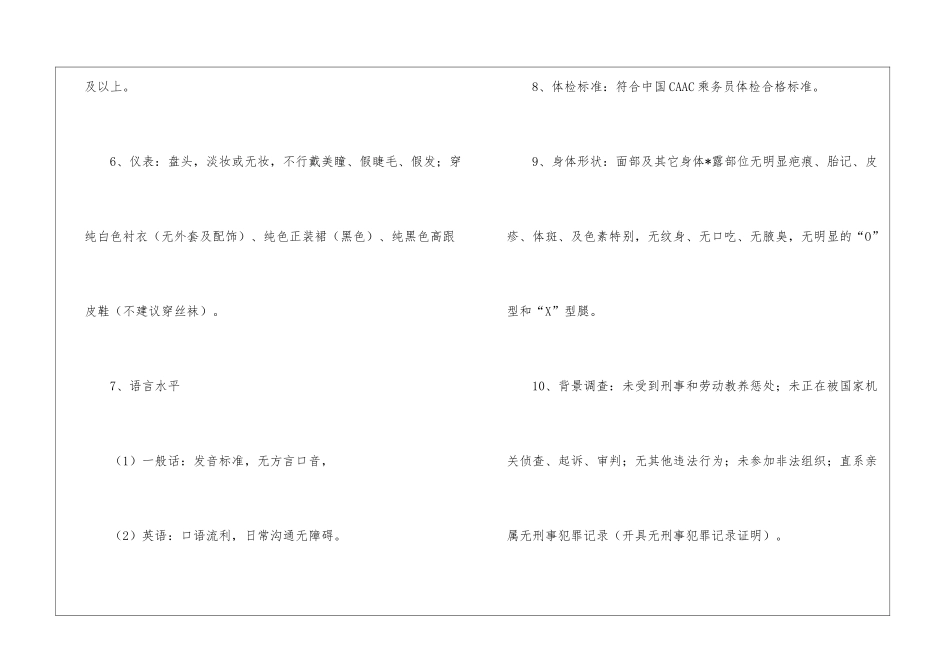 及以上。

6、仪表：盘头，淡妆或无妆，不行戴美瞳、假睫毛、假发；穿纯白色衬衣（无外套及配饰）、纯色正装裙（黑色）、纯黑色高跟皮鞋（不建议穿丝袜）。

7、语言水平

（1）一般话：发音标准，无方言口音，

（2）英语：口语流利，日常沟通无障碍。

8、体检标准：符合中国CAAC乘务员体检合格标准。

9、身体形状：面部及其它身体*露部位无明显疤痕、胎记、皮疹、体斑、及色素特别，无纹身、无口吃、无腋臭，无明显的“O”型和“X”型腿。

10、背景调查：未受到刑事和劳动教养惩处；未正在被国家机关侦查、起诉、审判；无其他违法行为；未参加非法组织；直系亲属无刑事犯罪记录（开具无刑事犯罪记录证明）。